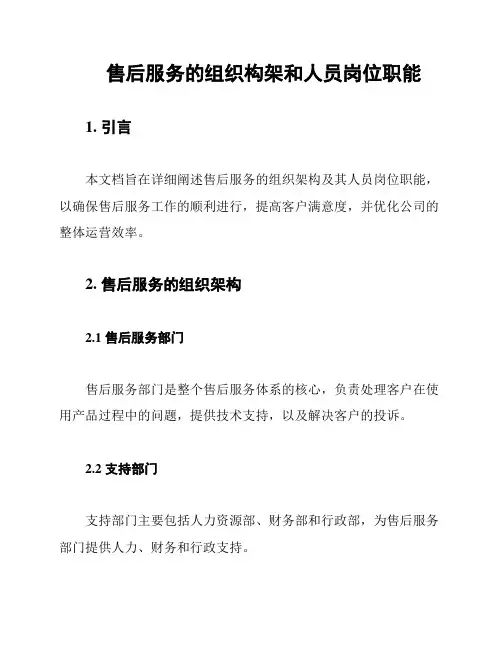 售后服务的组织构架和人员岗位职能

1. 引言

本文档旨在详细阐述售后服务的组织架构及其人员岗位职能，以确保售后服务工作的顺利进行，提高客户满意度，并优化公司的整体运营效率。

2. 售后服务的组织架构

2.1 售后服务部门

售后服务部门是整个售后服务体系的核心，负责处理客户在使用产品过程中的问题，提供技术支持，以及解决客户的投诉。

2.2 支持部门

支持部门主要包括人力资源部、财务部和行政部，为售后服务部门提供人力、财务和行政支持。